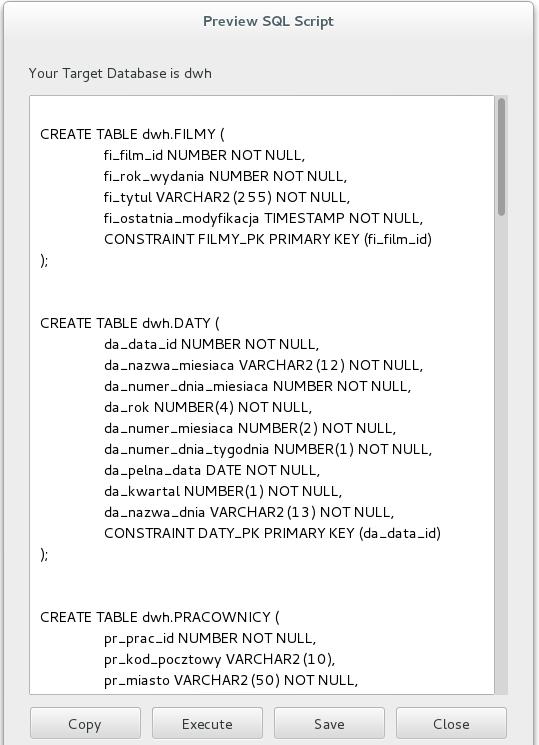 Preview SQL Script

Your Target Database is dwh

CREATE TABLE dwh.FILMY (
fi_film_id NUMBER NOT NULL,
fi_rok_wydania NUMBER NOT NULL,
fi_tytul VARCHAR2(255) NOT NULL,
fi_ostatnia_modyfikacja TIMESTAMP NOT NULL,
CONSTRAINT FILMY_PK PRIMARY KEY (fi_film_id)
);

CREATE TABLE dwh.DATY (
da_data_id NUMBER NOT NULL,
da_nazwa_miesiaca VARCHAR2(12) NOT NULL,
da_numer_dnia_miesiaca NUMBER NOT NULL,
da_rok NUMBER(4) NOT NULL,
da_numer_miesiaca NUMBER(2) NOT NULL,
da_numer_dnia_tygodnia NUMBER(1) NOT NULL,
da_pelna_data DATE NOT NULL,
da_kwartal NUMBER(1) NOT NULL,
da_nazwa_dnia VARCHAR2(13) NOT NULL,
CONSTRAINT DATY_PK PRIMARY KEY (da_data_id)
);

CREATE TABLE dwh.PRACOWNICY (
pr_prac_id NUMBER NOT NULL,
pr_kod_pocztowy VARCHAR2(10),
pr_miasto VARCHAR2(50) NOT NULL,

Copy Execute Save Close